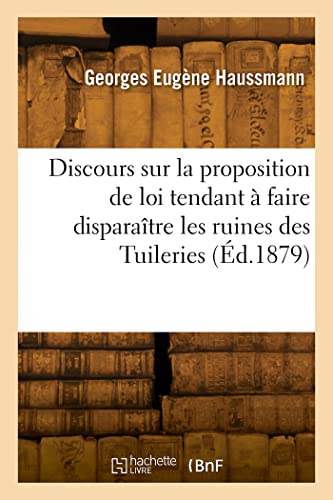 Georges Eugène Haussmann

Discours sur la proposition de loi tendant à faire disparaître les ruines des Tuileries (Éd.1879)

hachette LIVRE

BnF